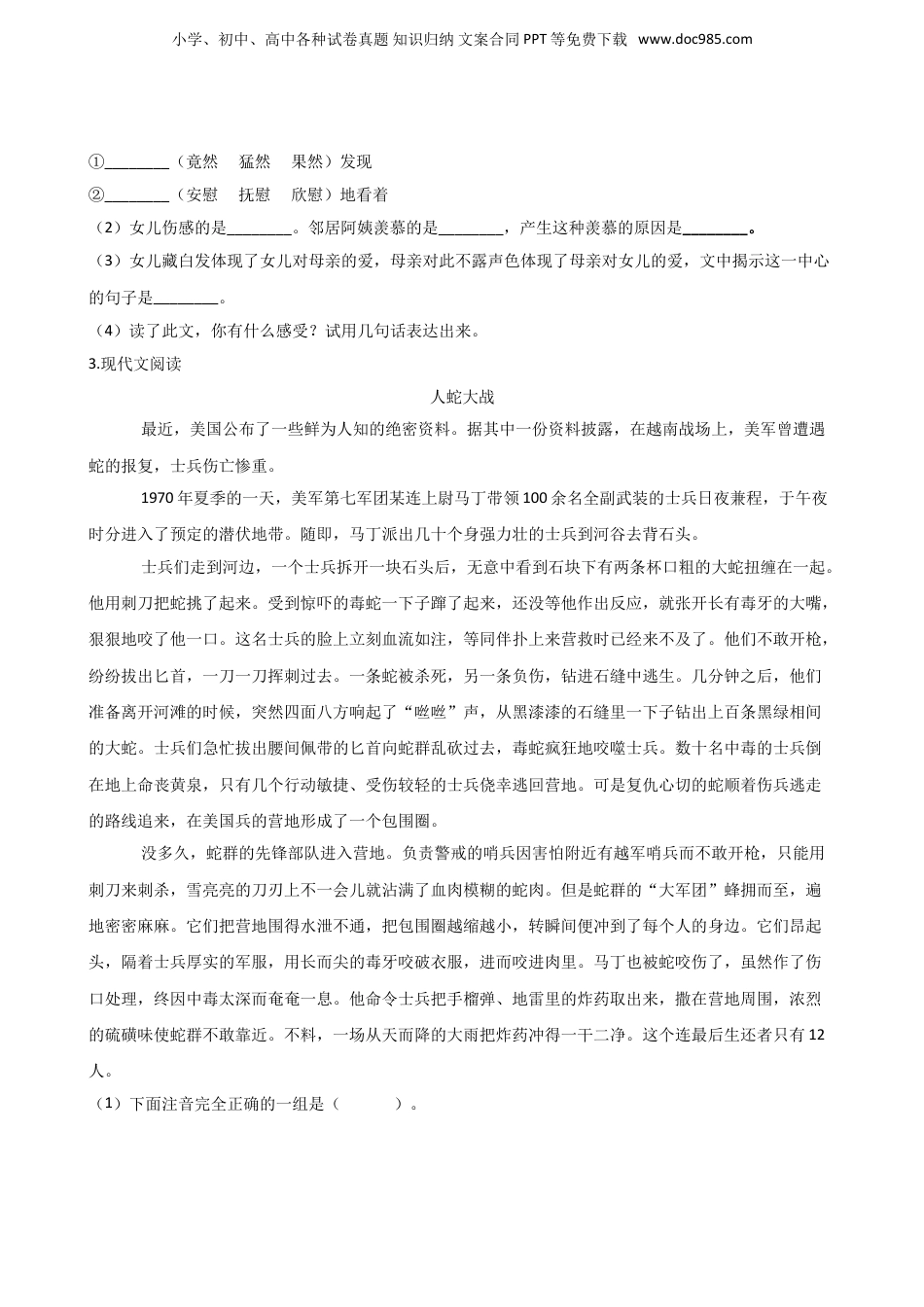 小学、初中、高中各种试卷真题 知识归纳 文案合同 PPT 等免费下载 www.doc985.com

①________（竟然　猛然　果然）发现

②________（安慰　抚慰　欣慰）地看着

（2）女儿伤感的是________。邻居阿姨羡慕的是________，产生这种羡慕的原因是________。

（3）女儿藏白发体现了女儿对母亲的爱，母亲对此不露声色体现了母亲对女儿的爱，文中揭示这一中心的句子是________。

（4）读了此文，你有什么感受？试用几句话表达出来。

3.现代文阅读

人蛇大战

最近，美国公布了一些鲜为人知的绝密资料。据其中一份资料披露，在越南战场上，美军曾遭遇蛇的报复，士兵伤亡惨重。

1970 年夏季的一天，美军第七军团某连上尉马丁带领 100 余名全副武装的士兵日夜兼程，于午夜时分进入了预定的潜伏地带。随即，马丁派出几十个身强力壮的士兵到河谷去背石头。

士兵们走到河边，一个士兵拆开一块石头后，无意中看到石块下有两条杯口粗的大蛇扭缠在一起。他用刺刀把蛇挑了起来。受到惊吓的毒蛇一下子蹿了起来，还没等他作出反应，就张开长有毒牙的大嘴，狠狠地咬了他一口。这名士兵的脸上立刻血流如注，等同伴扑上来营救时已经来不及了。他们不敢开枪，纷纷拔出匕首，一刀一刀挥刺过去。一条蛇被杀死，另一条负伤，钻进石缝中逃生。几分钟之后，他们准备离开河滩的时候，突然四面八方响起了“咝咝”声，从黑漆漆的石缝里一下子钻出上百条黑绿相间的大蛇。士兵们急忙拔出腰间佩带的匕首向蛇群乱砍过去，毒蛇疯狂地咬噬士兵。数十名中毒的士兵倒在地上命丧黄泉，只有几个行动敏捷、受伤较轻的士兵侥幸逃回营地。可是复仇心切的蛇顺着伤兵逃走的路线追来，在美国兵的营地形成了一个包围圈。

没多久，蛇群的先锋部队进入营地。负责警戒的哨兵因害怕附近有越军哨兵而不敢开枪，只能用刺刀来刺杀，雪亮亮的刀刃上不一会儿就沾满了血肉模糊的蛇肉。但是蛇群的“大军团”蜂拥而至，遍地密密麻麻。它们把营地围得水泄不通，把包围圈越缩越小，转瞬间便冲到了每个人的身边。它们昂起头，隔着士兵厚实的军服，用长而尖的毒牙咬破衣服，进而咬进肉里。马丁也被蛇咬伤了，虽然作了伤口处理，终因中毒太深而奄奄一息。他命令士兵把手榴弹、地雷里的炸药取出来，撒在营地周围，浓烈的硫磺味使蛇群不敢靠近。不料，一场从天而降的大雨把炸药冲得一干二净。这个连最后生还者只有 12 人。

（1）下面注音完全正确的一组是（　　　）。